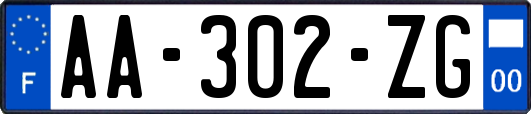 F
AA-302-ZG
00